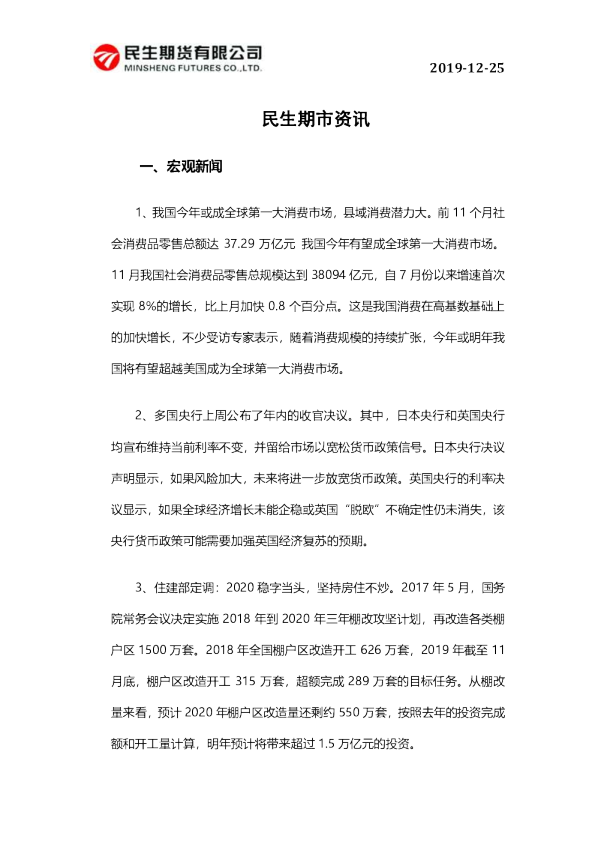 民生期货有限公司
MINSHENG FUTURES CO.,LTD.

2019-12-25

民生期市资讯

一、宏观新闻

1、我国今年或成全球第一大消费市场，县域消费潜力大。前 11 个月社会消费品零售总额达 37.29 万亿元 我国今年有望成全球第一大消费市场。11 月我国社会消费品零售总规模达到 38094 亿元，自 7 月份以来增速首次实现 8%的增长，比上月加快 0.8 个百分点。这是我国消费在高基数基础上的加快增长，不少受访专家表示，随着消费规模的持续扩张，今年或明年我国将有望超越美国成为全球第一大消费市场。

2、多国央行上周公布了年内的收官决议。其中，日本央行和英国央行均宣布维持当前利率不变，并留给市场以宽松货币政策信号。日本央行决议声明显示，如果风险加大，未来将进一步放宽货币政策。英国央行的利率决议显示，如果全球经济增长未能企稳或英国“脱欧”不确定性仍未消失，该央行货币政策可能需要加强英国经济复苏的预期。

3、住建部定调：2020 稳字当头，坚持房住不炒。2017 年 5 月，国务院常务会议决定实施 2018 年到 2020 年三年棚改攻坚计划，再改造各类棚户区 1500 万套。2018 年全国棚户区改造开工 626 万套，2019 年截至 11 月底，棚户区改造开工 315 万套，超额完成 289 万套的目标任务。从棚改量来看，预计 2020 年棚户区改造量还剩约 550 万套，按照去年的投资完成额和开工量计算，明年预计将带来超过 1.5 万亿元的投资。